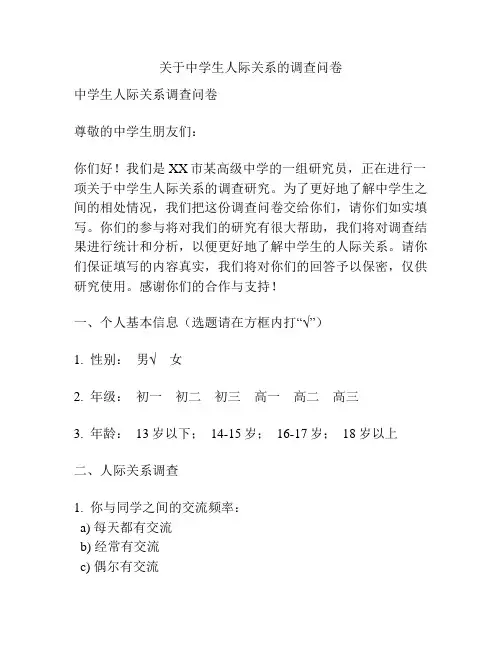 关于中学生人际关系的调查问卷

中学生人际关系调查问卷

尊敬的中学生朋友们：

你们好！我们是XX市某高级中学的一组研究员，正在进行一项关于中学生人际关系的调查研究。为了更好地了解中学生之间的相处情况，我们把这份调查问卷交给你们，请你们如实填写。你们的参与将对我们的研究有很大帮助，我们将对调查结果进行统计和分析，以便更好地了解中学生的人际关系。请你们保证填写的内容真实，我们将对你们的回答予以保密，仅供研究使用。感谢你们的合作与支持！

一、个人基本信息（选题请在方框内打“√”）

1. 性别： 男√ 女

2. 年级： 初一 初二 初三 高一 高二 高三

3. 年龄： 13岁以下； 14-15岁； 16-17岁； 18岁以上

二、人际关系调查

1. 你与同学之间的交流频率：
a) 每天都有交流
b) 经常有交流
c) 偶尔有交流